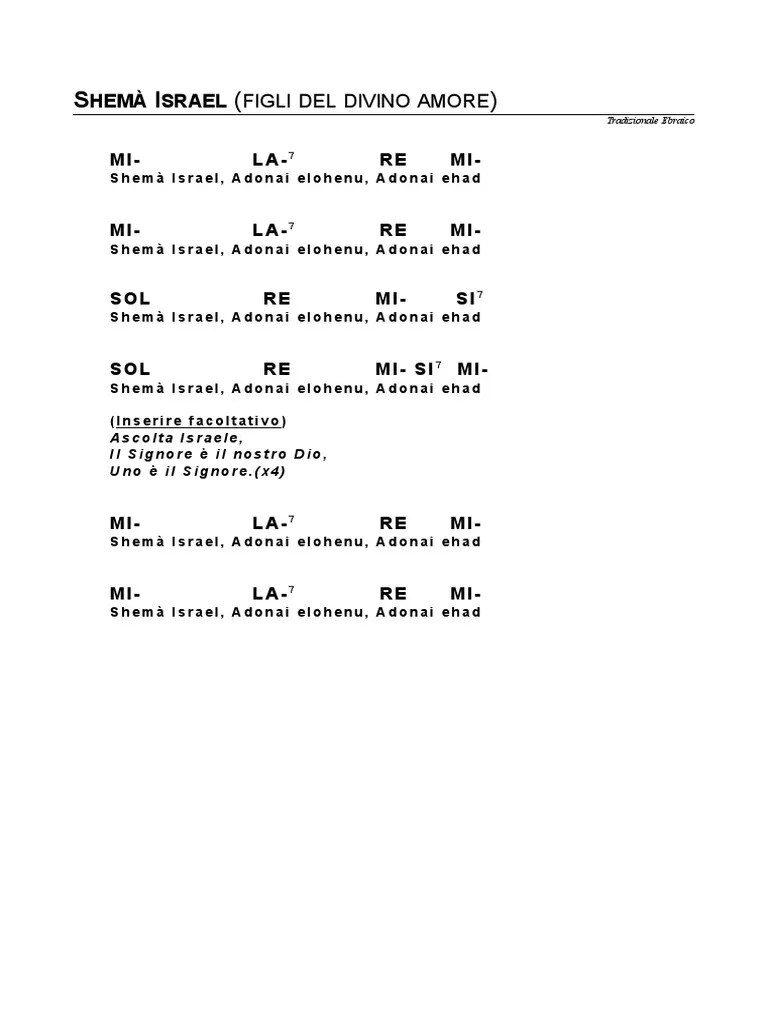 SHEMÀ ISRAEL (FIGLI DEL DIVINO AMORE)

Tradizionale Ebraico

MI- LA-$^7$ RE MI-
Shemà Israel, Adonai elohenu, Adonai ehad

MI- LA-$^7$ RE MI-
Shemà Israel, Adonai elohenu, Adonai ehad

SOL RE MI- SI$^7$
Shemà Israel, Adonai elohenu, Adonai ehad

SOL RE MI- SI$^7$ MI-
Shemà Israel, Adonai elohenu, Adonai ehad

(Inserire facoltativo)
Ascolta Israele,
Il Signore è il nostro Dio,
Uno è il Signore.(x4)

MI- LA-$^7$ RE MI-
Shemà Israel, Adonai elohenu, Adonai ehad

MI- LA-$^7$ RE MI-
Shemà Israel, Adonai elohenu, Adonai ehad